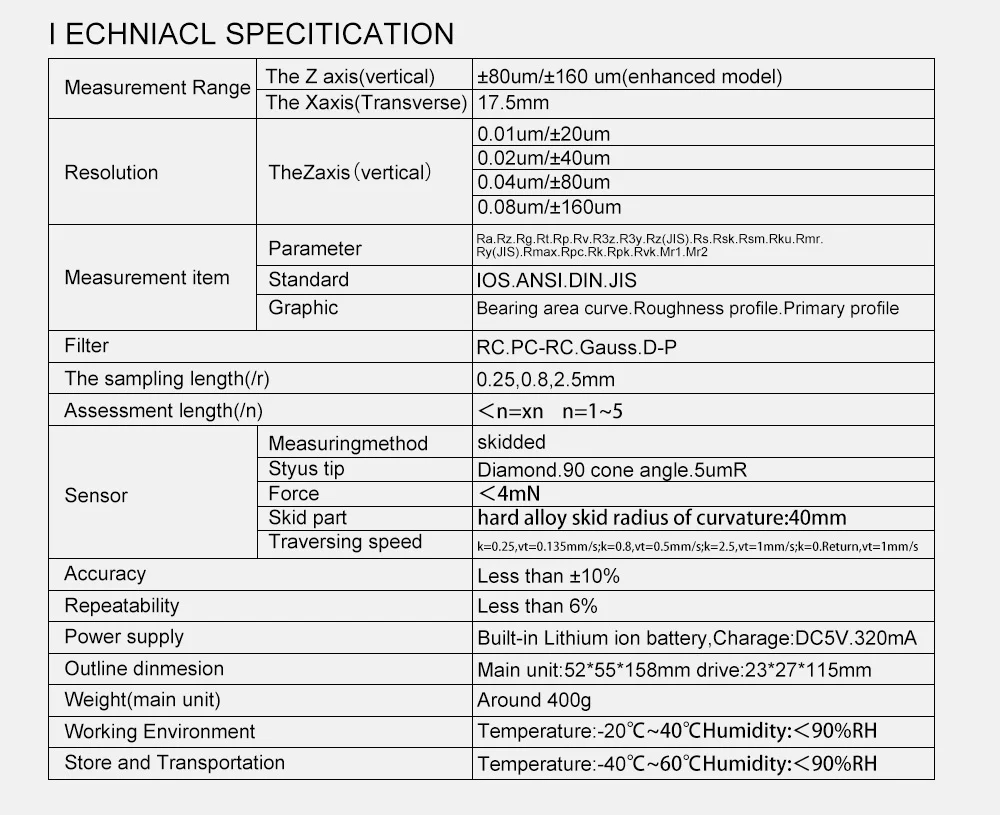 I ECHNIACL SPECITICATION

| Measurement Range | The Z axis(vertical) | ±80um/±160 um(enhanced model) |
|---|---|---|
| | The Xaxis(Transverse) | 17.5mm |
| Resolution | TheZaxis (vertical) | 0.01um/±20um |
| | | 0.02um/±40um |
| | | 0.04um/±80um |
| | | 0.08um/±160um |
| Measurement item | Parameter | Ra.Rz.Rg.Rt.Rp.Rv.R3z.R3y.Rz(JIS).Rs.Rsk.Rsm.Rku.Rmr. Ry(JIS).Rmax.Rpc.Rk.Rpk.Rvk.Mr1.Mr2 |
| | Standard | IOS.ANSI.DIN.JIS |
| | Graphic | Bearing area curve.Roughness profile.Primary profile |
| Filter | | RC.PC-RC.Gauss.D-P |
| The sampling length(/r) | | 0.25,0.8,2.5mm |
| Assessment length(/n) | | <n=xn n=1~5 |
| Sensor | Measuringmethod | skidded |
| | Styus tip | Diamond.90 cone angle.5umR |
| | Force | <4mN |
| | Skid part | hard alloy skid radius of curvature:40mm |
| | Traversing speed | k=0.25,vt=0.135mm/s;k=0.8,vt=0.5mm/s;k=2.5,vt=1mm/s;k=0.Return,vt=1mm/s |
| Accuracy | | Less than ±10% |
| Repeatability | | Less than 6% |
| Power supply | | Built-in Lithium ion battery,Charage:DC5V.320mA |
| Outline dinmesion | | Main unit:52*55*158mm drive:23*27*115mm |
| Weight(main unit) | | Around 400g |
| Working Environment | | Temperature:-20℃~40℃Humidity:<90%RH |
| Store and Transportation | | Temperature:-40℃~60℃Humidity:<90%RH |